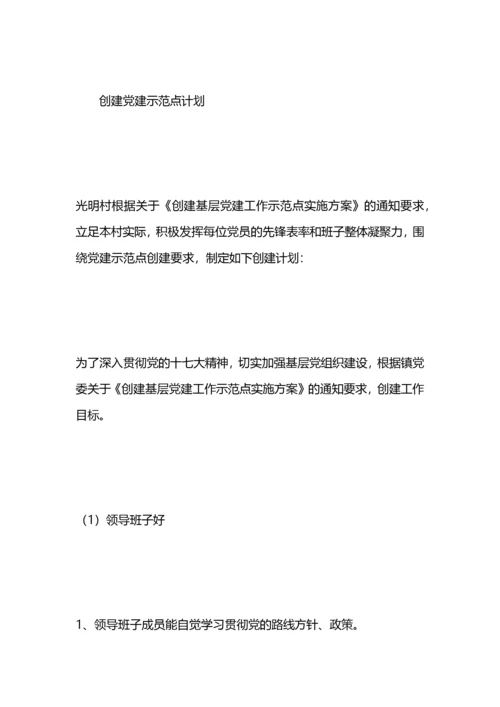 创建党建示范点计划

光明村根据关于《创建基层党建工作示范点实施方案》的通知要求，立足本村实际，积极发挥每位党员的先锋表率和班子整体凝聚力，围绕党建示范点创建要求，制定如下创建计划：

为了深入贯彻党的十七大精神，切实加强基层党组织建设，根据镇党委关于《创建基层党建工作示范点实施方案》的通知要求，创建工作目标。

（1）领导班子好

1、领导班子成员能自觉学习贯彻党的路线方针、政策。